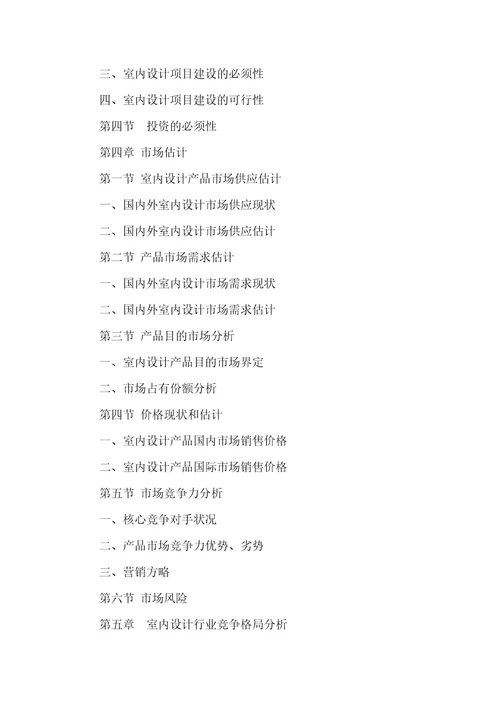 三、室内设计项目建设的必须性

四、室内设计项目建设的可行性

第四节　投资的必须性

第四章 市场估计

第一节 室内设计产品市场供应估计

一、国内外室内设计市场供应现状

二、国内外室内设计市场供应估计

第二节 产品市场需求估计

一、国内外室内设计市场需求现状

二、国内外室内设计市场需求估计

第三节 产品目的市场分析

一、室内设计产品目的市场界定

二、市场占有份额分析

第四节 价格现状和估计

一、室内设计产品国内市场销售价格

二、室内设计产品国际市场销售价格

第五节 市场竞争力分析

一、核心竞争对手状况

二、产品市场竞争力优势、劣势

三、营销方略

第六节 市场风险

第五章　室内设计行业竞争格局分析